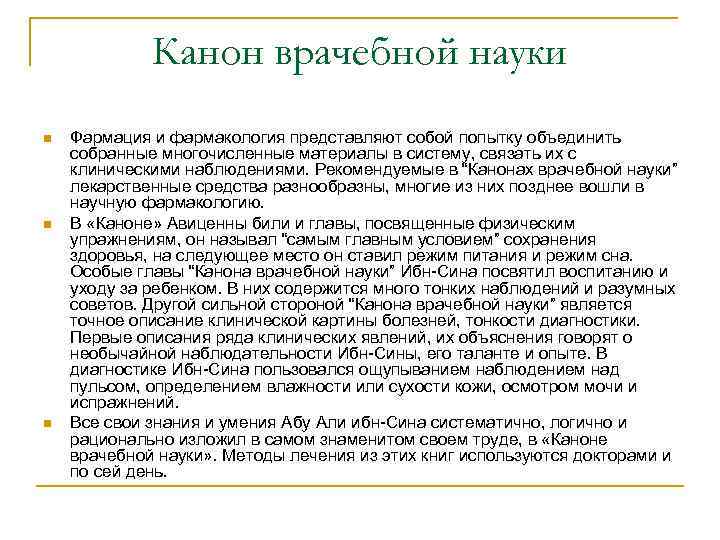 Канон врачебной науки

Фармация и фармакология представляют собой попытку объединить собранные многочисленные материалы в систему, связать их с клиническими наблюдениями. Рекомендуемые в "Канонах врачебной науки" лекарственные средства разнообразны, многие из них позднее вошли в научную фармакологию.

В «Каноне» Авиценны били и главы, посвященные физическим упражнениям, он называл "самым главным условием" сохранения здоровья, на следующее место он ставил режим питания и режим сна. Особые главы "Канона врачебной науки" Ибн-Сина посвятил воспитанию и уходу за ребенком. В них содержится много тонких наблюдений и разумных советов. Другой сильной стороной "Канона врачебной науки" является точное описание клинической картины болезней, тонкости диагностики. Первые описания ряда клинических явлений, их объяснения говорят о необычайной наблюдательности Ибн-Сины, его таланте и опыте. В диагностике Ибн-Сина пользовался ощупыванием наблюдением над пульсом, определением влажности или сухости кожи, осмотром мочи и испражнений.

Все свои знания и умения Абу Али ибн-Сина систематично, логично и рационально изложил в самом знаменитом своем труде, в «Каноне врачебной науки». Методы лечения из этих книг используются докторами и по сей день.